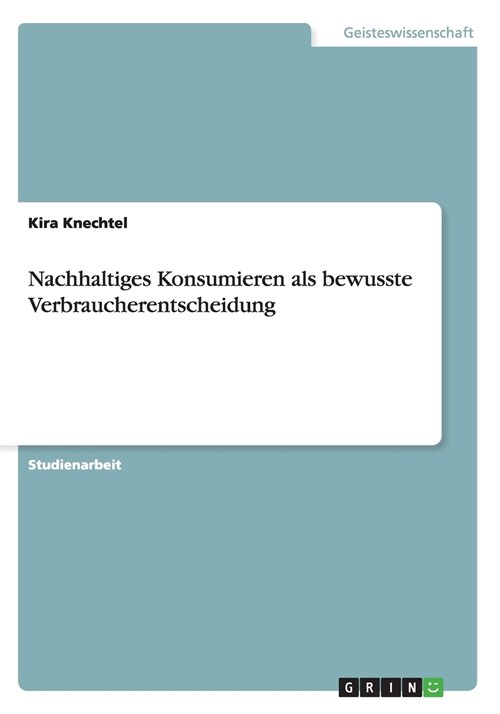 Geisteswissenschaft

Kira Knechtel

Nachhaltiges Konsumieren als bewusste Verbraucherentscheidung

Studienarbeit

GRIN